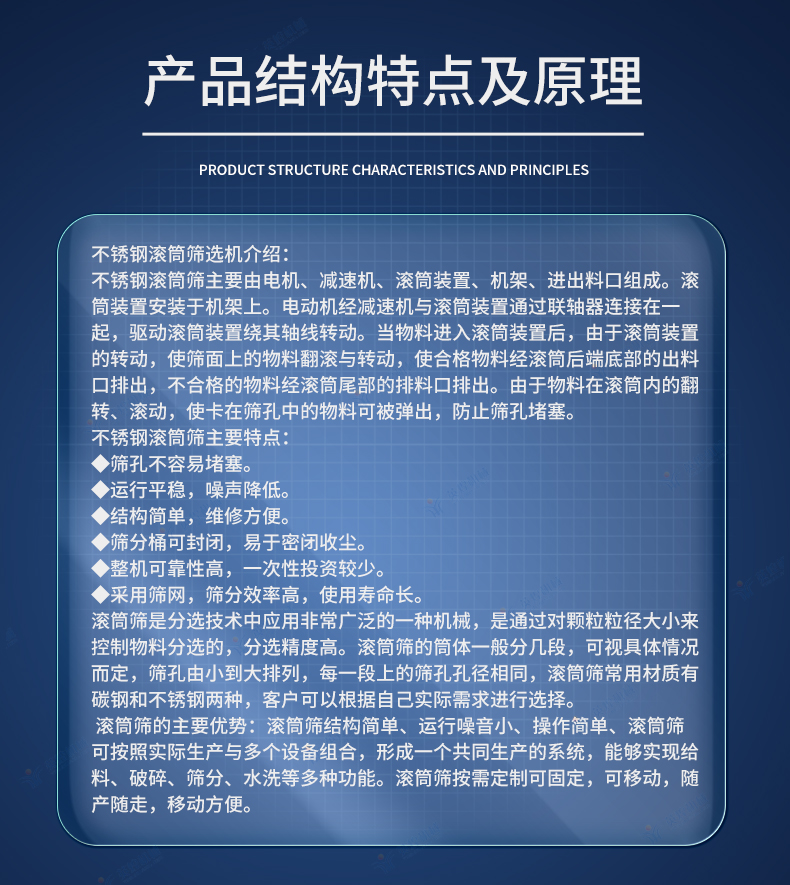 产品结构特点及原理

PRODUCT STRUCTURE CHARACTERISTICS AND PRINCIPLES

不锈钢滚筒筛选机介绍：
不锈钢滚筒筛主要由电机、减速机、滚筒装置、机架、进出料口组成。滚筒装置安装于机架上。电动机经减速机与滚筒装置通过联轴器连接在一起，驱动滚筒装置绕其轴线转动。当物料进入滚筒装置后，由于滚筒装置的转动，使筛面上的物料翻滚与转动，使合格物料经滚筒后端底部的出料口排出，不合格的物料经滚筒尾部的排料口排出。由于物料在滚筒内的翻转、滚动，使卡在筛孔中的物料可被弹出，防止筛孔堵塞。
不锈钢滚筒筛主要特点：
◆筛孔不容易堵塞。
◆运行平稳，噪声降低。
◆结构简单，维修方便。
◆筛分桶可封闭，易于密闭收尘。
◆整机可靠性高，一次性投资较少。
◆采用筛网，筛分效率高，使用寿命长。
滚筒筛是分选技术中应用非常广泛的一种机械，是通过对颗粒粒径大小来控制物料分选的，分选精度高。滚筒筛的筒体一般分几段，可视具体情况而定，筛孔由小到大排列，每一段上的筛孔孔径相同，滚筒筛常用材质有碳钢和不锈钢两种，客户可以根据自己实际需求进行选择。
滚筒筛的主要优势：滚筒筛结构简单、运行噪音小、操作简单、滚筒筛可按照实际生产与多个设备组合，形成一个共同生产的系统，能够实现给料、破碎、筛分、水洗等多种功能。滚筒筛按需定制可固定，可移动，随产随走，移动方便。